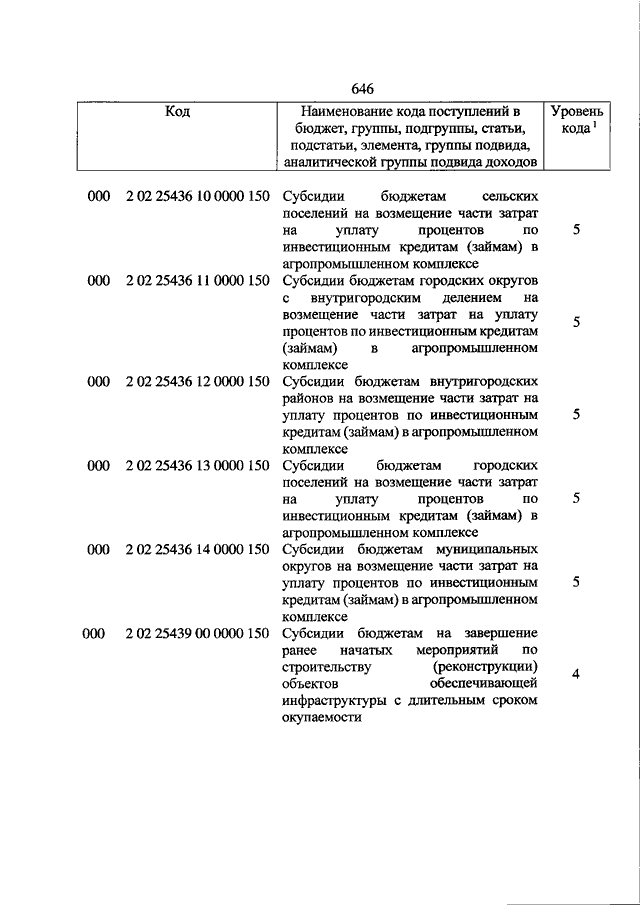 646

| Код | | Наименование кода поступлений в бюджет, группы, подгруппы, статьи, подстатьи, элемента, группы подвида, аналитической группы подвида доходов | Уровень кода $^1$ |
|---|---|---|---|
| 000 | 2 02 25436 10 0000 150 | Субсидии бюджетам сельских поселений на возмещение части затрат на уплату процентов по инвестиционным кредитам (займам) в агропромышленном комплексе | 5 |
| 000 | 2 02 25436 11 0000 150 | Субсидии бюджетам городских округов с внутригородским делением на возмещение части затрат на уплату процентов по инвестиционным кредитам (займам) в агропромышленном комплексе | 5 |
| 000 | 2 02 25436 12 0000 150 | Субсидии бюджетам внутригородских районов на возмещение части затрат на уплату процентов по инвестиционным кредитам (займам) в агропромышленном комплексе | 5 |
| 000 | 2 02 25436 13 0000 150 | Субсидии бюджетам городских поселений на возмещение части затрат на уплату процентов по инвестиционным кредитам (займам) в агропромышленном комплексе | 5 |
| 000 | 2 02 25436 14 0000 150 | Субсидии бюджетам муниципальных округов на возмещение части затрат на уплату процентов по инвестиционным кредитам (займам) в агропромышленном комплексе | 5 |
| 000 | 2 02 25439 00 0000 150 | Субсидии бюджетам на завершение ранее начатых мероприятий по строительству (реконструкции) объектов обеспечивающей инфраструктуры с длительным сроком окупаемости | 4 |